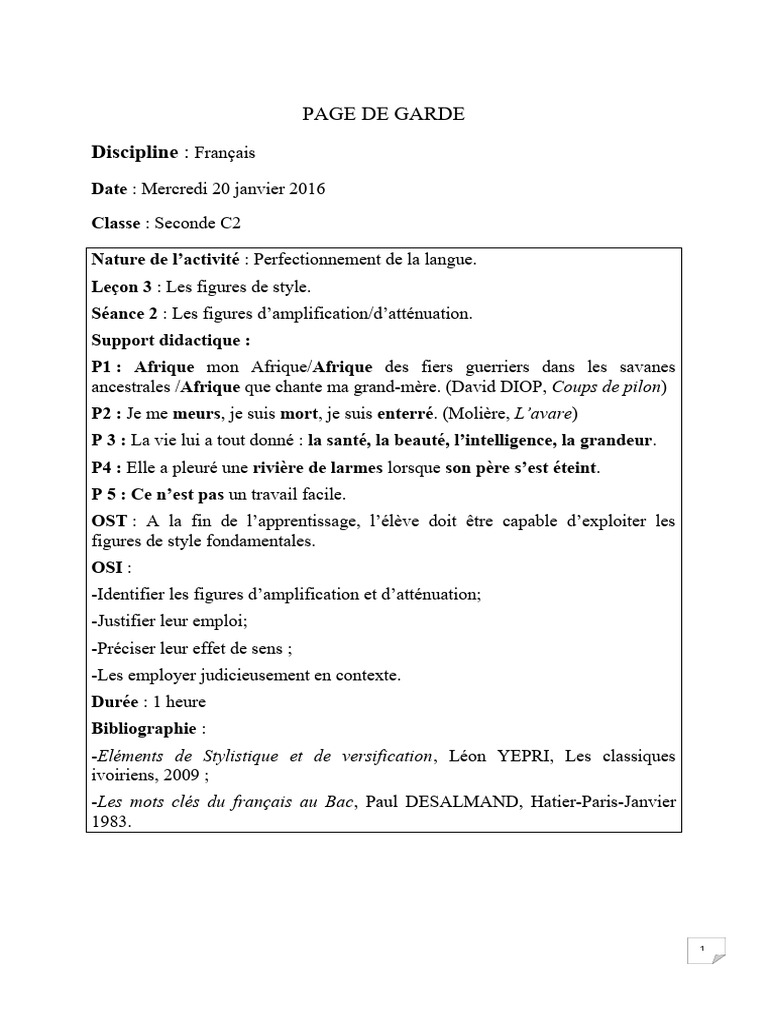 PAGE DE GARDE

Discipline : Français

Date : Mercredi 20 janvier 2016

Classe : Seconde C2

Nature de l'activité : Perfectionnement de la langue.

Leçon 3 : Les figures de style.

Séance 2 : Les figures d'amplification/d'atténuation.

Support didactique :

P1 : Afrique mon Afrique/Afrique des fiers guerriers dans les savanes ancestrales /Afrique que chante ma grand-mère. (David DIOP, Coups de pilon)

P2 : Je me meurs, je suis mort, je suis enterré. (Molière, L'avare)

P 3 : La vie lui a tout donné : la santé, la beauté, l'intelligence, la grandeur.

P4 : Elle a pleuré une rivière de larmes lorsque son père s'est éteint.

P 5 : Ce n'est pas un travail facile.

OST : A la fin de l'apprentissage, l'élève doit être capable d'exploiter les figures de style fondamentales.

OSI :

-Identifier les figures d'amplification et d'atténuation;

-Justifier leur emploi;

-Préciser leur effet de sens ;

-Les employer judicieusement en contexte.

Durée : 1 heure

Bibliographie :

-Eléments de Stylistique et de versification, Léon YEPRI, Les classiques ivoiriens, 2009 ;

-Les mots clés du français au Bac, Paul DESALMAND, Hatier-Paris-Janvier 1983.

1